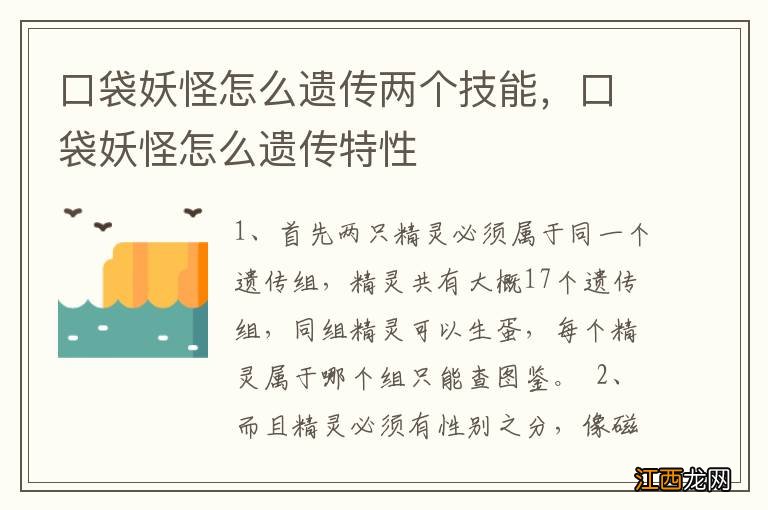 口袋妖怪怎么遗传两个技能，口袋妖怪怎么遗传特性

1、首先两只精灵必须属于同一个遗传组，精灵共有大概17个遗传组，同组精灵可以生蛋，每个精灵属于哪个组只能查图鉴。 2、而且精灵必须有性别之分，像磁

江西龙网